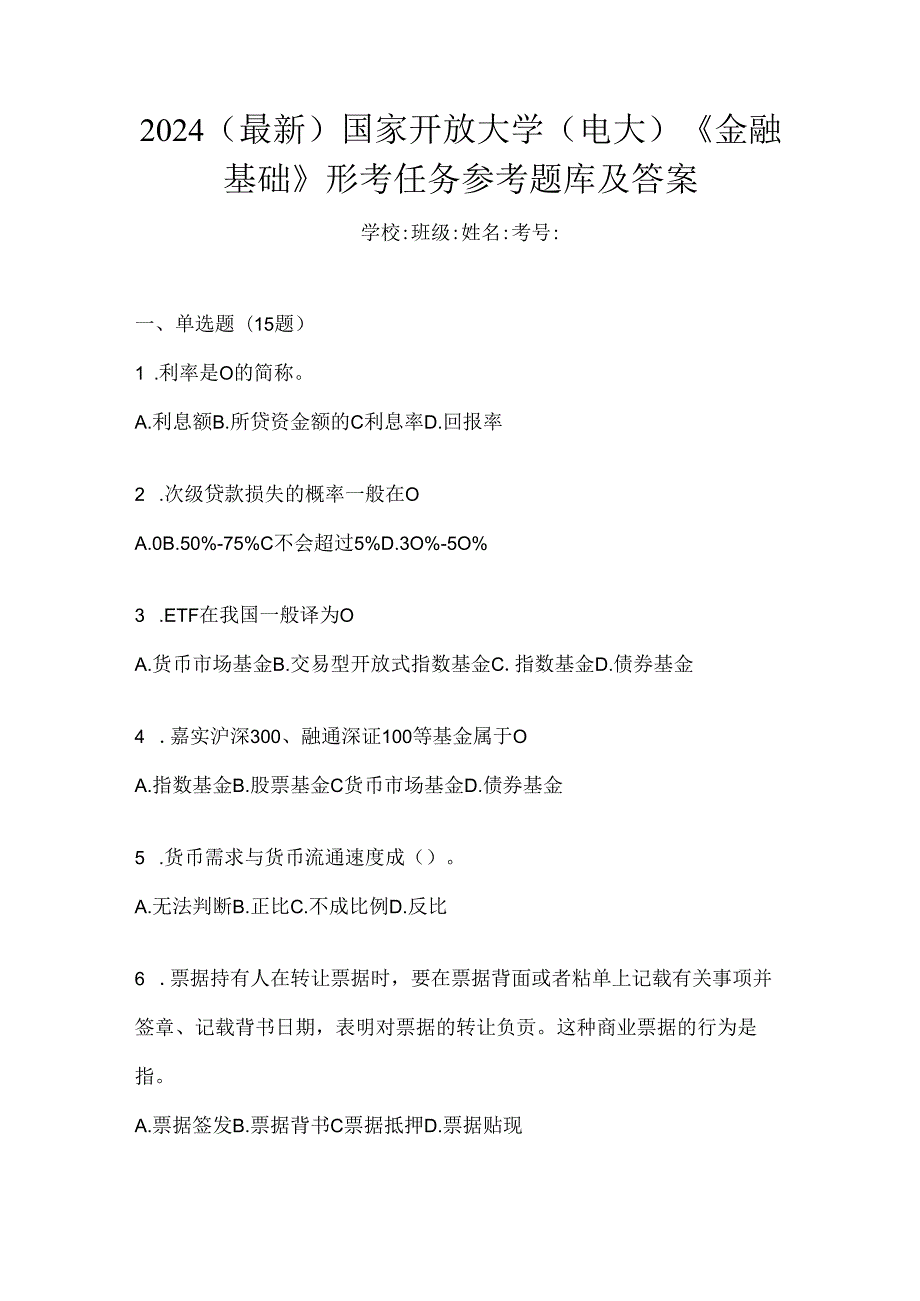 2024（最新）国家开放大学（电大）《金融基础》形考任务参考题库及答案

学校:班级:姓名:考号:

一、单选题（15题）

1 .利率是O的简称。

A.利息额B.所贷资金额的C利息率D.回报率

2 .次级贷款损失的概率一般在O

A.0B.50%-75%C不会超过5%D.3O%-5O%

3 .ETF在我国一般译为O

A.货币市场基金B.交易型开放式指数基金C. 指数基金D.债券基金

4 . 嘉实沪深300、融通深证100等基金属于O

A.指数基金B.股票基金C货币市场基金D.债券基金

5 .货币需求与货币流通速度成（）。

A.无法判断B.正比C.不成比例D.反比

6 . 票据持有人在转让票据时，要在票据背面或者粘单上记载有关事项并签章、记载背书日期，表明对票据的转让负责。这种商业票据的行为是指。

A.票据签发B.票据背书C票据抵押D.票据贴现